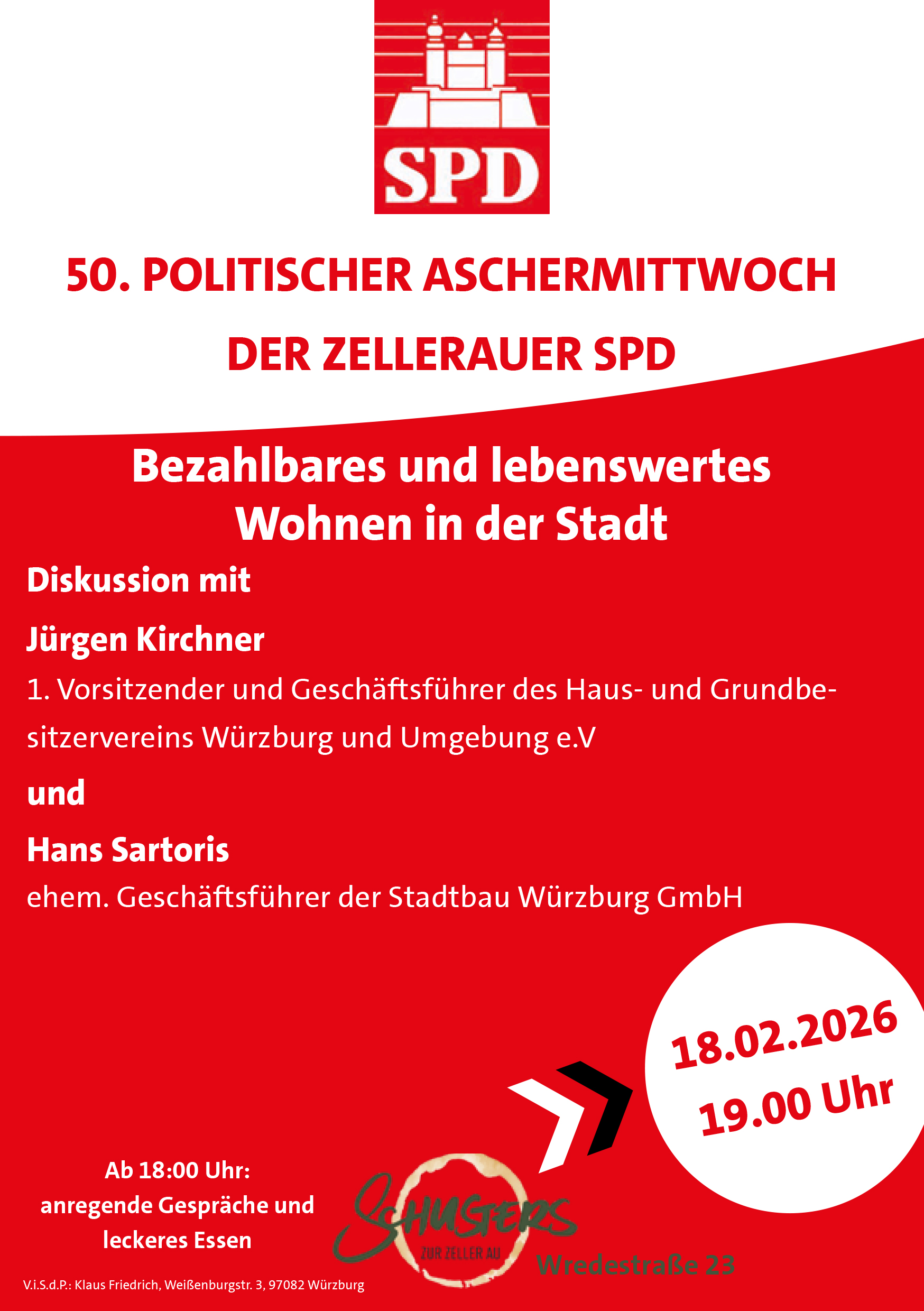 SPD

50. POLITISCHER ASCHERMITTWOCH

DER ZELLERAUER SPD

Bezahlbares und lebenswertes Wohnen in der Stadt

Diskussion mit

Jürgen Kirchner

1. Vorsitzender und Geschäftsführer des Haus- und Grundbesitzervereins Würzburg und Umgebung e.V

und

Hans Sartoris

ehem. Geschäftsführer der Stadtbau Würzburg GmbH

18.02.2026
19.00 Uhr

Ab 18:00 Uhr:
anregende Gespräche und
leckeres Essen

SCHUSTERS
ZUR ZELLER AU

Wredestraße 23

V.i.S.d.P.: Klaus Friedrich, Weißenburgstr. 3, 97082 Würzburg